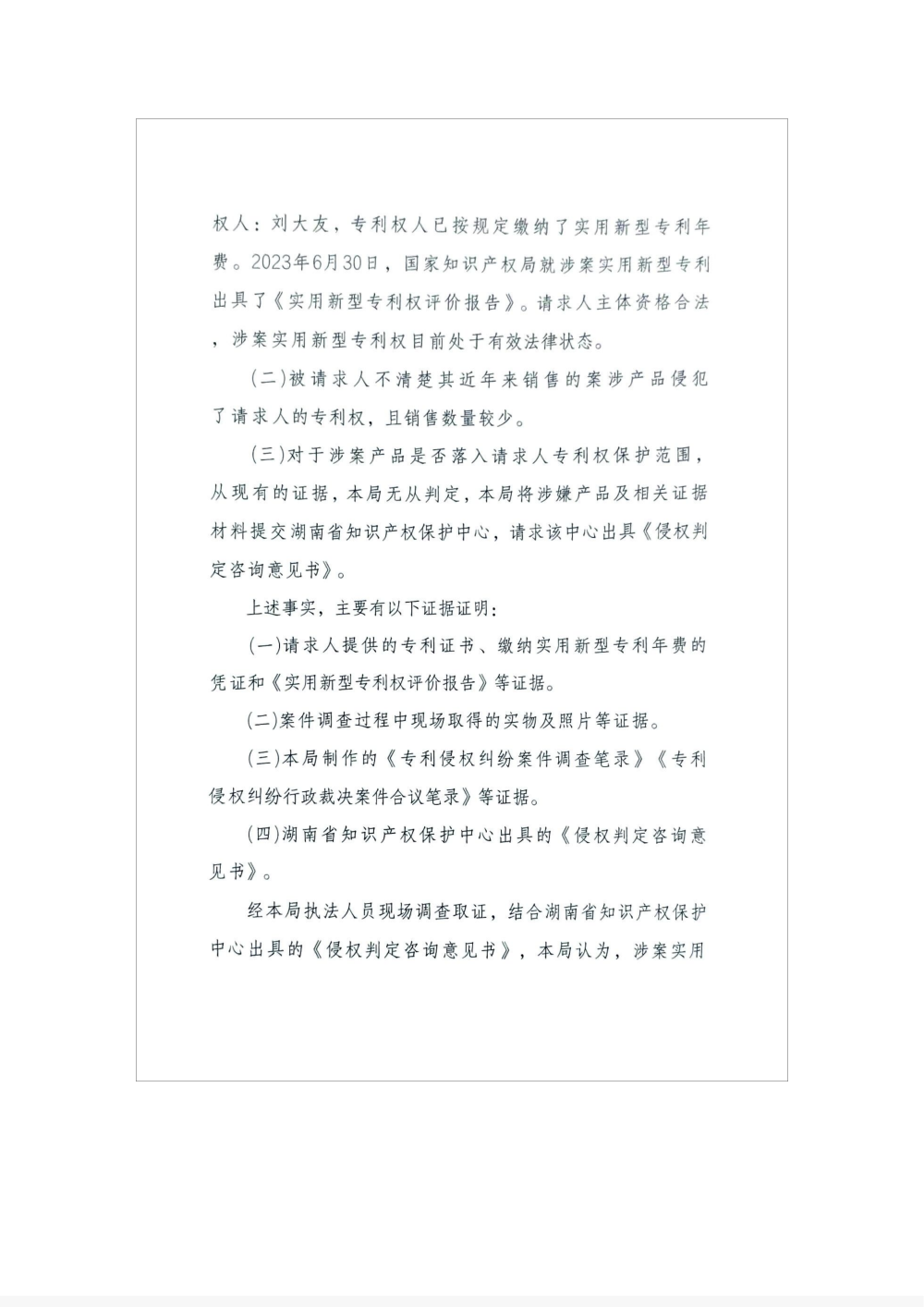 权人：刘大友，专利权人已按规定缴纳了实用新型专利年费。2023年6月30日，国家知识产权局就涉案实用新型专利出具了《实用新型专利权评价报告》。请求人主体资格合法，涉案实用新型专利权目前处于有效法律状态。

(二)被请求人不清楚其近年来销售的案涉产品侵犯了请求人的专利权，且销售数量较少。

(三)对于涉案产品是否落入请求人专利权保护范围，从现有的证据，本局无从判定，本局将涉嫌产品及相关证据材料提交湖南省知识产权保护中心，请求该中心出具《侵权判定咨询意见书》。

上述事实，主要有以下证据证明：

(一)请求人提供的专利证书、缴纳实用新型专利年费的凭证和《实用新型专利权评价报告》等证据。

(二)案件调查过程中现场取得的实物及照片等证据。

(三)本局制作的《专利侵权纠纷案件调查笔录》《专利侵权纠纷行政裁决案件合议笔录》等证据。

(四)湖南省知识产权保护中心出具的《侵权判定咨询意见书》。

经本局执法人员现场调查取证，结合湖南省知识产权保护中心出具的《侵权判定咨询意见书》，本局认为，涉案实用